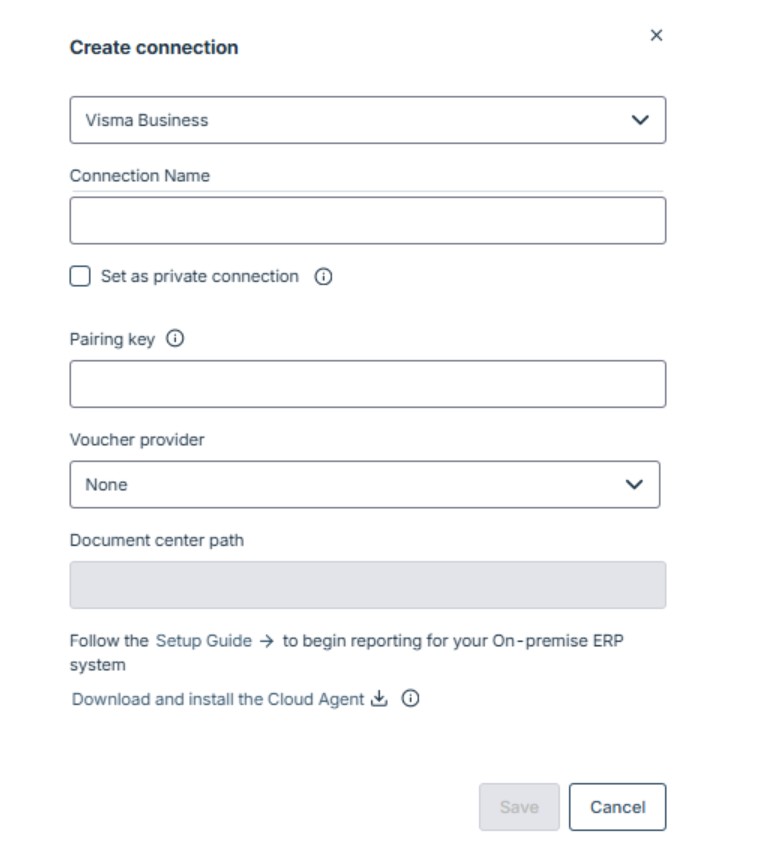 Create connection

×

Visma Business

Connection Name

Set as private connection

Pairing key

Voucher provider

None

Document center path

Follow the Setup Guide → to begin reporting for your On-premise ERP system

Download and install the Cloud Agent

Save

Cancel